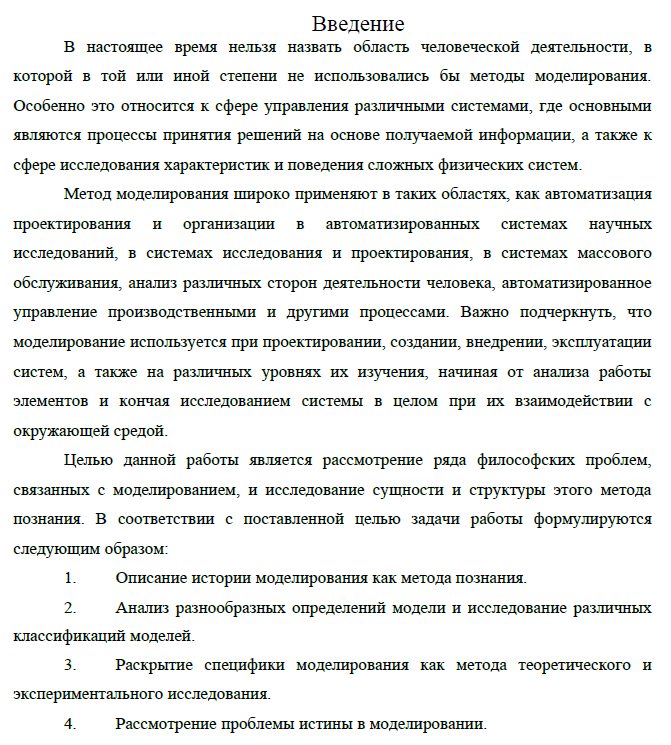 Введение

В настоящее время нельзя назвать область человеческой деятельности, в которой в той или иной степени не использовались бы методы моделирования. Особенно это относится к сфере управления различными системами, где основными являются процессы принятия решений на основе получаемой информации, а также к сфере исследования характеристик и поведения сложных физических систем.

Метод моделирования широко применяют в таких областях, как автоматизация проектирования и организации в автоматизированных системах научных исследований, в системах исследования и проектирования, в системах массового обслуживания, анализ различных сторон деятельности человека, автоматизированное управление производственными и другими процессами. Важно подчеркнуть, что моделирование используется при проектировании, создании, внедрении, эксплуатации систем, а также на различных уровнях их изучения, начиная от анализа работы элементов и кончая исследованием системы в целом при их взаимодействии с окружающей средой.

Целью данной работы является рассмотрение ряда философских проблем, связанных с моделированием, и исследование сущности и структуры этого метода познания. В соответствии с поставленной целью задачи работы формулируются следующим образом:

1. Описание истории моделирования как метода познания.

2. Анализ разнообразных определений модели и исследование различных классификаций моделей.

3. Раскрытие специфики моделирования как метода теоретического и экспериментального исследования.

4. Рассмотрение проблемы истины в моделировании.